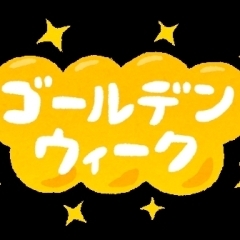 ゴールデン
ウィーク